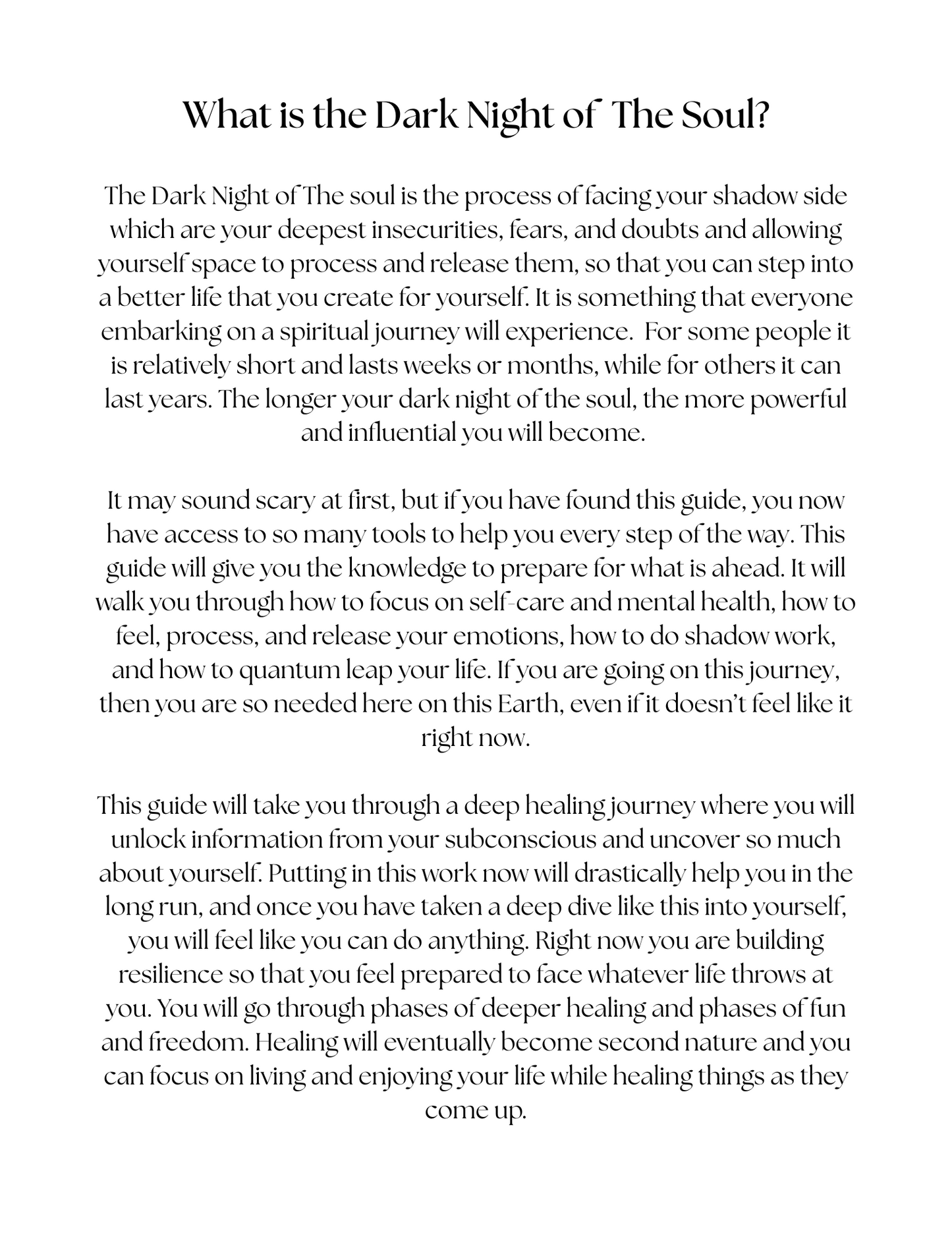 What is the Dark Night of The Soul?

The Dark Night of The soul is the process of facing your shadow side which are your deepest insecurities, fears, and doubts and allowing yourself space to process and release them, so that you can step into a better life that you create for yourself. It is something that everyone embarking on a spiritual journey will experience. For some people it is relatively short and lasts weeks or months, while for others it can last years. The longer your dark night of the soul, the more powerful and influential you will become.

It may sound scary at first, but if you have found this guide, you now have access to so many tools to help you every step of the way. This guide will give you the knowledge to prepare for what is ahead. It will walk you through how to focus on self-care and mental health, how to feel, process, and release your emotions, how to do shadow work, and how to quantum leap your life. If you are going on this journey, then you are so needed here on this Earth, even if it doesn't feel like it right now.

This guide will take you through a deep healing journey where you will unlock information from your subconscious and uncover so much about yourself. Putting in this work now will drastically help you in the long run, and once you have taken a deep dive like this into yourself, you will feel like you can do anything. Right now you are building resilience so that you feel prepared to face whatever life throws at you. You will go through phases of deeper healing and phases of fun and freedom. Healing will eventually become second nature and you can focus on living and enjoying your life while healing things as they come up.